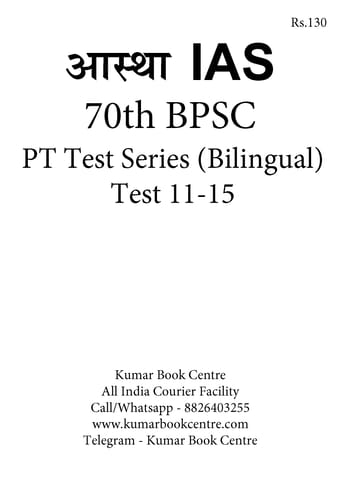 Rs.130

आस्था IAS

70th BPSC

PT Test Series (Bilingual)
Test 11-15

Kumar Book Centre
All India Courier Facility
Call/Whatsapp - 8826403255
www.kumarbookcentre.com
Telegram - Kumar Book Centre